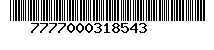 7777000318543